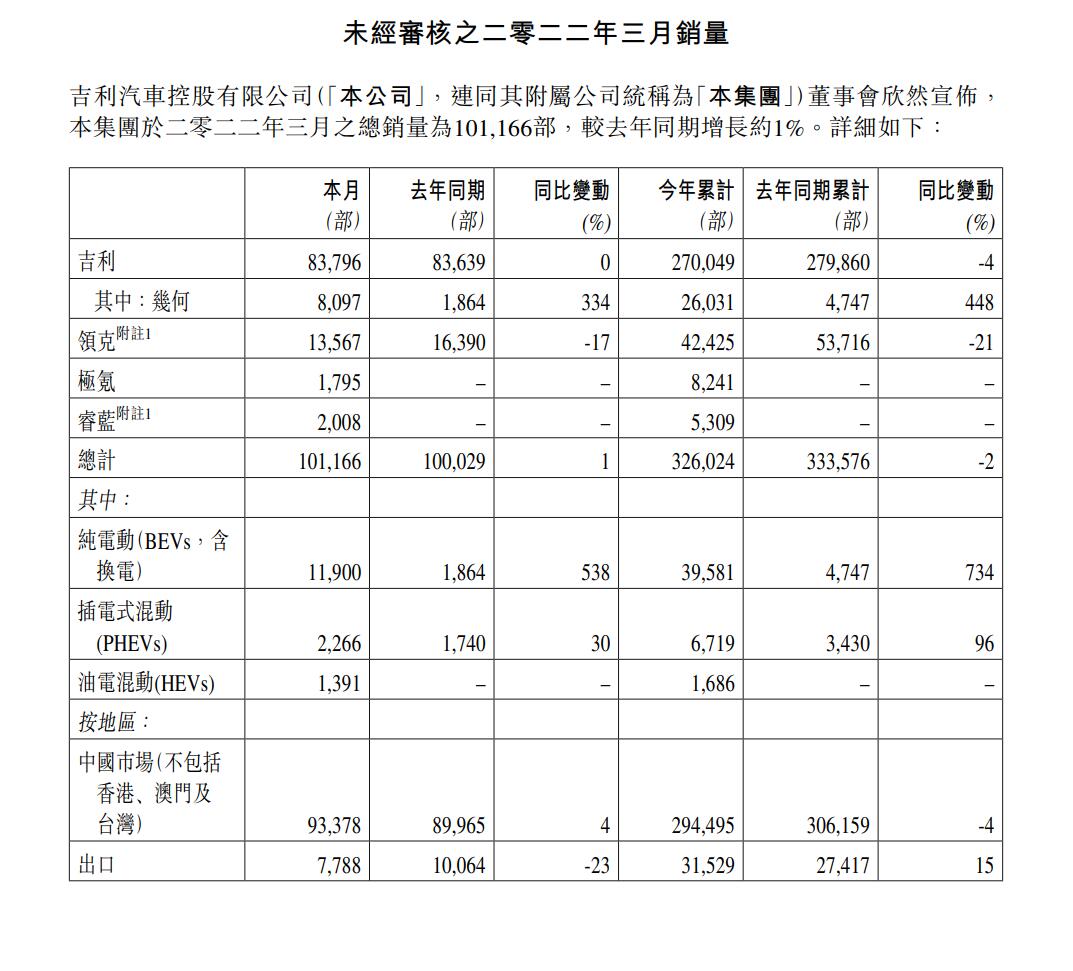 未經審核之二零二二年三月銷量

吉利汽車控股有限公司(「本公司」,連同其附屬公司統稱為「本集團」)董事會欣然宣佈,本集團於二零二二年三月之總銷量為101,166部,較去年同期增長約1%。詳細如下:

| | 本月 (部) | 去年同期 (部) | 同比變動 (%) | 今年累計 (部) | 去年同期累計 (部) | 同比變動 (%) |
|---|---|---|---|---|---|---|
| 吉利 | 83,796 | 83,639 | 0 | 270,049 | 279,860 | -4 |
| 其中:幾何 | 8,097 | 1,864 | 334 | 26,031 | 4,747 | 448 |
| 領克附註1 | 13,567 | 16,390 | -17 | 42,425 | 53,716 | -21 |
| 極氪 | 1,795 | – | – | 8,241 | – | – |
| 睿藍附註1 | 2,008 | – | – | 5,309 | – | – |
| 總計 | 101,166 | 100,029 | 1 | 326,024 | 333,576 | -2 |
| 其中: | | | | | | |
| 純電動(BEVs,含換電) | 11,900 | 1,864 | 538 | 39,581 | 4,747 | 734 |
| 插電式混動(PHEVs) | 2,266 | 1,740 | 30 | 6,719 | 3,430 | 96 |
| 油電混動(HEVs) | 1,391 | – | – | 1,686 | – | – |
| 按地區: | | | | | | |
| 中國市場(不包括香港、澳門及台灣) | 93,378 | 89,965 | 4 | 294,495 | 306,159 | -4 |
| 出口 | 7,788 | 10,064 | -23 | 31,529 | 27,417 | 15 |